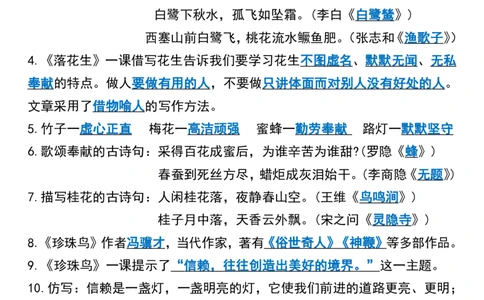 白鹭下秋水，孤飞如坠霜。（李白《白鹭鸶》）

西塞山前白鹭飞，桃花流水鳜鱼肥。（张志和《渔歌子》）

4.《落花生》一课借写花生告诉我们要学习花生不图虚名、默默无闻、无私奉献的特点。做人要做有用的人，不要做只讲体面而对别人没有好处的人。文章采用了借物喻人的写作方法。

5. 竹子—虚心正直　梅花—高洁顽强　蜜蜂—勤劳奉献　路灯—默默坚守

6. 歌颂奉献的古诗句：采得百花成蜜后，为谁辛苦为谁甜?（罗隐《蜂》）

春蚕到死丝方尽，蜡炬成灰泪始干。（李商隐《无题》）

7. 描写桂花的古诗句：人闲桂花落，夜静春山空。（王维《鸟鸣涧》）

桂子月中落，天香云外飘。（宋之问《灵隐寺》）

8.《珍珠鸟》作者冯骥才，当代作家，著有《俗世奇人》《神鞭》等多部作品。

9.《珍珠鸟》一课提示了“信赖，往往创造出美好的境界。”这一主题。

10. 仿写：信赖是一盏灯，一盏明亮的灯，它使我们前进的道路更亮、更明；